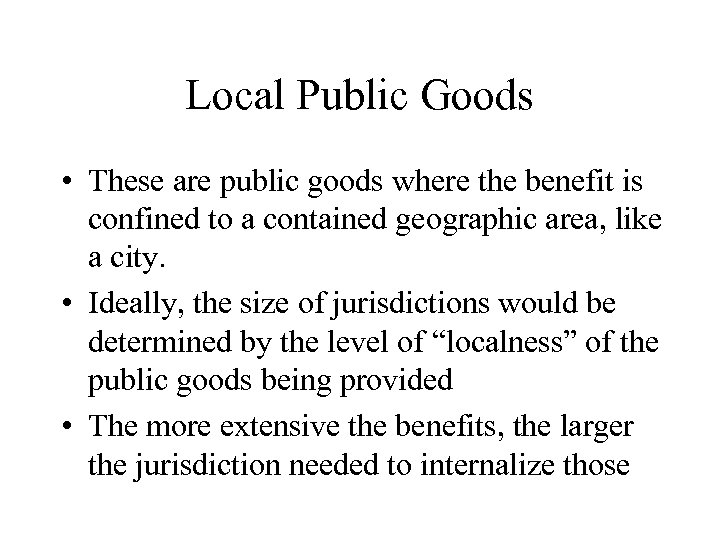 Local Public Goods

• These are public goods where the benefit is confined to a contained geographic area, like a city.

• Ideally, the size of jurisdictions would be determined by the level of "localness" of the public goods being provided

• The more extensive the benefits, the larger the jurisdiction needed to internalize those